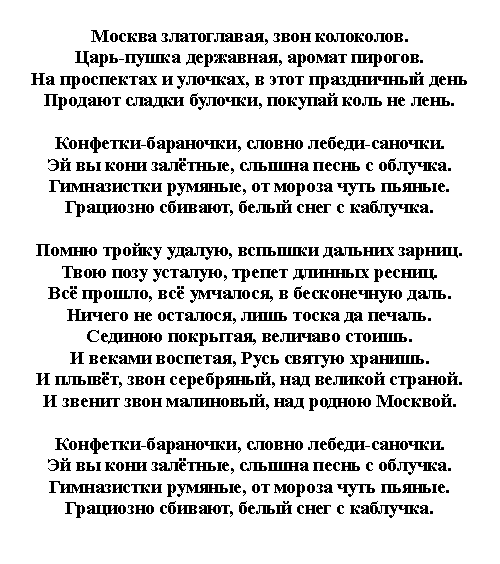 Москва златоглавая, звон колоколов.
Царь-пушка державная, аромат пирогов.
На проспектах и улочках, в этот праздничный день
Продают сладки булочки, покупай коль не лень.

Конфетки-бараночки, словно лебеди-саночки.
Эй вы кони залётные, слышна песнь с облучка.
Гимназистки румяные, от мороза чуть пьяные.
Грациозно сбивают, белый снег с каблучка.

Помню тройку удалую, вспышки дальних зарниц.
Твою позу усталую, трепет длинных ресниц.
Всё прошло, всё умчалося, в бесконечную даль.
Ничего не осталося, лишь тоска да печаль.
Сединою покрытая, величаво стоишь.
И веками воспетая, Русь святую хранишь.
И плывёт, звон серебряный, над великой страной.
И звенит звон малиновый, над родною Москвой.

Конфетки-бараночки, словно лебеди-саночки.
Эй вы кони залётные, слышна песнь с облучка.
Гимназистки румяные, от мороза чуть пьяные.
Грациозно сбивают, белый снег с каблучка.